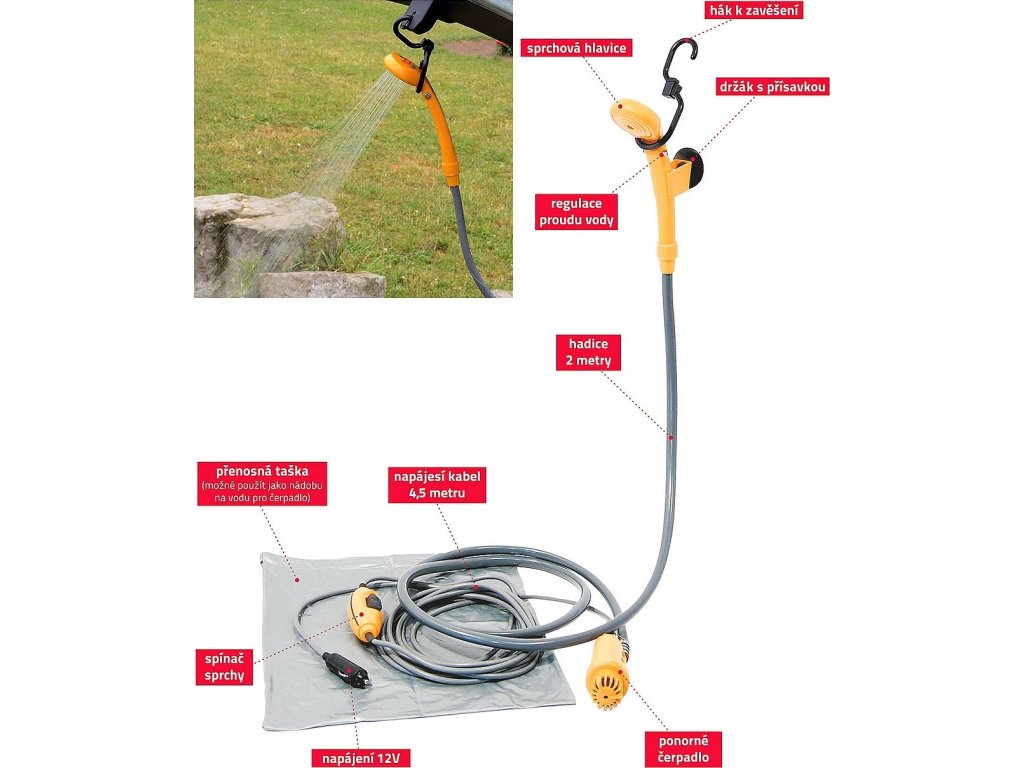 hák k zavěšení

sprchová hlavice

držák s přísavkou

regulace proudu vody

hadice 2 metry

přenosná taška (možné použít jako nádobu na vodu pro čerpadlo)

napájesí kabel 4,5 metru

spínač sprchy

napájení 12V

ponorné čerpadlo